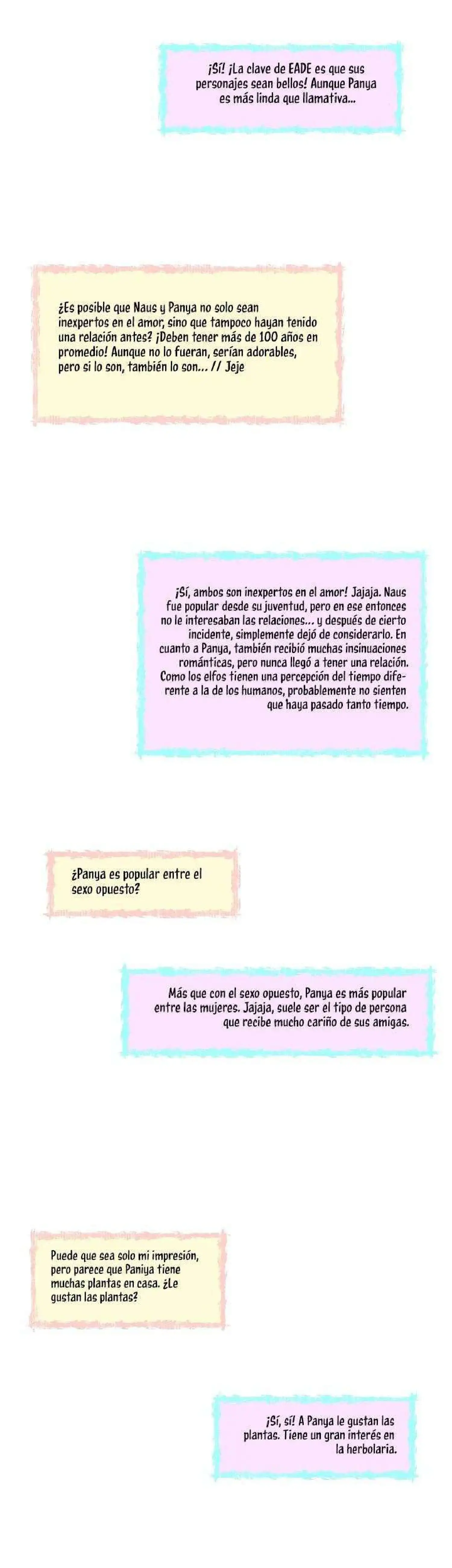 ¡Sí! ¡La clave de EADE es que sus personajes sean bellos! Aunque Panya es más linda que llamativa...

¿Es posible que Naus y Panya no solo sean inexpertos en el amor, sino que tampoco hayan tenido una relación antes? ¡Deben tener más de 100 años en promedio! Aunque no lo fueran, serían adorables, pero si lo son, también lo son... // Jeje

¡Sí, ambos son inexpertos en el amor! Jajaja. Naus fue popular desde su juventud, pero en ese entonces no le interesaban las relaciones... y después de cierto incidente, simplemente dejó de considerarlo. En cuanto a Panya, también recibió muchas insinuaciones románticas, pero nunca llegó a tener una relación. Como los elfos tienen una percepción del tiempo diferente a la de los humanos, probablemente no sienten que haya pasado tanto tiempo.

¿Panya es popular entre el sexo opuesto?

Más que con el sexo opuesto, Panya es más popular entre las mujeres. Jajaja, suele ser el tipo de persona que recibe mucho cariño de sus amigas.

Puede que sea solo mi impresión, pero parece que Paniya tiene muchas plantas en casa. ¿Le gustan las plantas?

¡Sí, sí! A Panya le gustan las plantas. Tiene un gran interés en la herbolaria.